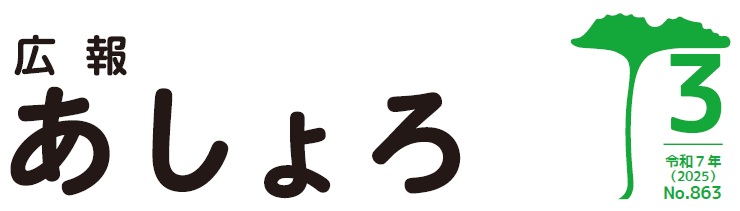 広報
あしょろ

3
令和７年
（2025）
No.863